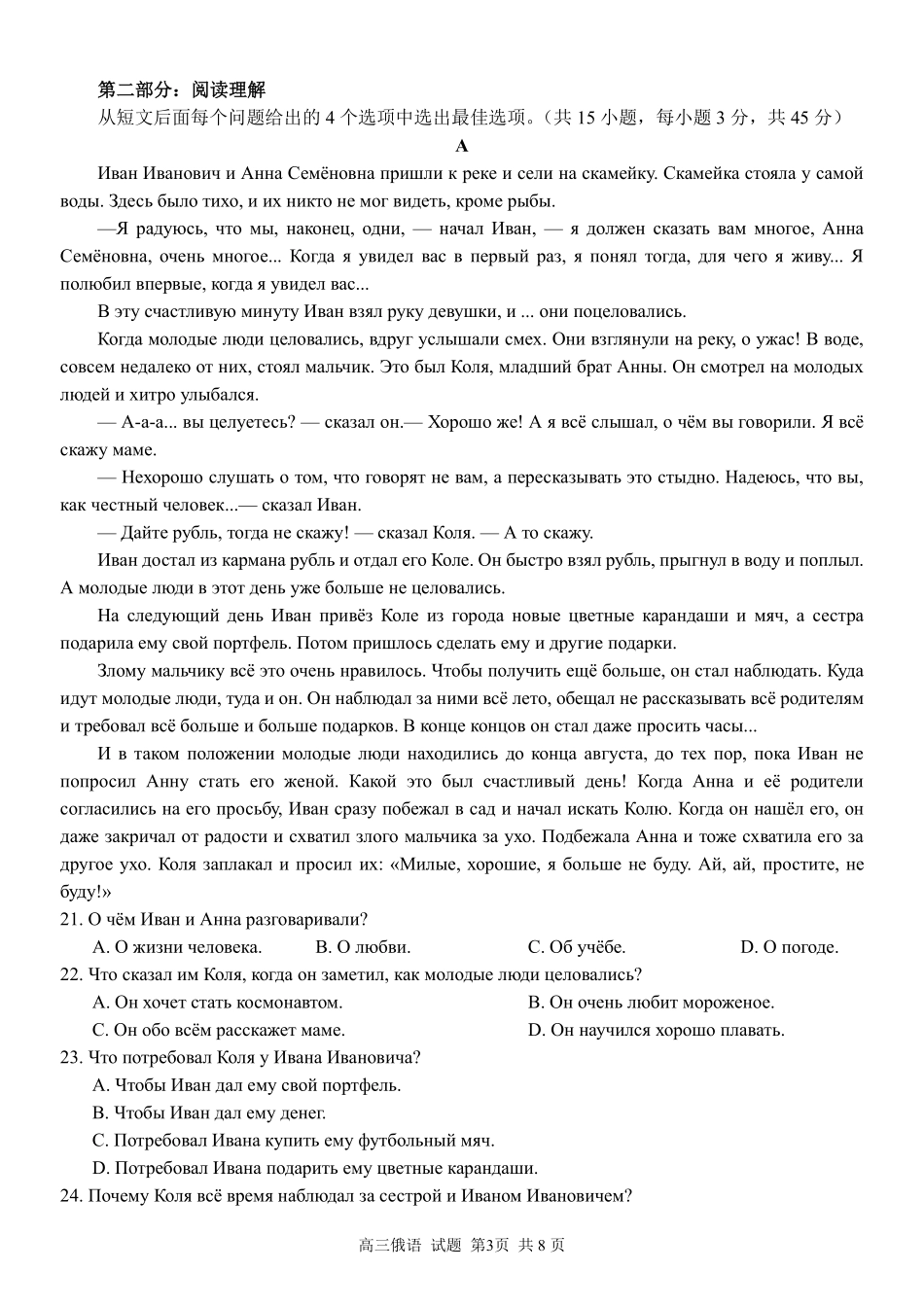 第二部分：阅读理解

从短文后面每个问题给出的 4 个选项中选出最佳选项。（共 15 小题，每小题 3 分，共 45 分）

A

Иван Иванович и Анна Семёновна пришли к реке и сели на скамейку. Скамейка стояла у самой воды. Здесь было тихо, и их никто не мог видеть, кроме рыбы.

—Я радуюсь, что мы, наконец, одни, — начал Иван, — я должен сказать вам многое, Анна Семёновна, очень многое... Когда я увидел вас в первый раз, я понял тогда, для чего я живу... Я полюбил впервые, когда я увидел вас...

В эту счастливую минуту Иван взял руку девушки, и ... они поцеловались.

Когда молодые люди целовались, вдруг услышали смех. Они взглянули на реку, о ужас! В воде, совсем недалеко от них, стоял мальчик. Это был Коля, младший брат Анны. Он смотрел на молодых людей и хитро улыбался.

— А-а-а... вы целуетесь? — сказал он.— Хорошо же! А я всё слышал, о чём вы говорили. Я всё скажу маме.

— Нехорошо слушать о том, что говорят не вам, а пересказывать это стыдно. Надеюсь, что вы, как честный человек...— сказал Иван.

— Дайте рубль, тогда не скажу! — сказал Коля. — А то скажу.

Иван достал из кармана рубль и отдал его Коле. Он быстро взял рубль, прыгнул в воду и поплыл. А молодые люди в этот день уже больше не целовались.

На следующий день Иван привёз Коле из города новые цветные карандаши и мяч, а сестра подарила ему свой портфель. Потом пришлось сделать ему и другие подарки.

Злому мальчику всё это очень нравилось. Чтобы получить ещё больше, он стал наблюдать. Куда идут молодые люди, туда и он. Он наблюдал за ними всё лето, обещал не рассказывать всё родителям и требовал всё больше и больше подарков. В конце концов он стал даже просить часы...

И в таком положении молодые люди находились до конца августа, до тех пор, пока Иван не попросил Анну стать его женой. Какой это был счастливый день! Когда Анна и её родители согласились на его просьбу, Иван сразу побежал в сад и начал искать Колю. Когда он нашёл его, он даже закричал от радости и схватил злого мальчика за ухо. Подбежала Анна и тоже схватила его за другое ухо. Коля заплакал и просил их: «Милые, хорошие, я больше не буду. Ай, ай, простите, не буду!»

21. О чём Иван и Анна разговаривали?
A. О жизни человека. B. О любви. C. Об учёбе. D. О погоде.

22. Что сказал им Коля, когда он заметил, как молодые люди целовались?
A. Он хочет стать космонавтом. B. Он очень любит мороженое.
C. Он обо всём расскажет маме. D. Он научился хорошо плавать.

23. Что потребовал Коля у Ивана Ивановича?
A. Чтобы Иван дал ему свой портфель.
B. Чтобы Иван дал ему денег.
C. Потребовал Ивана купить ему футбольный мяч.
D. Потребовал Ивана подарить ему цветные карандаши.

24. Почему Коля всё время наблюдал за сестрой и Иваном Ивановичем?

高三俄语 试题 第3页 共 8 页